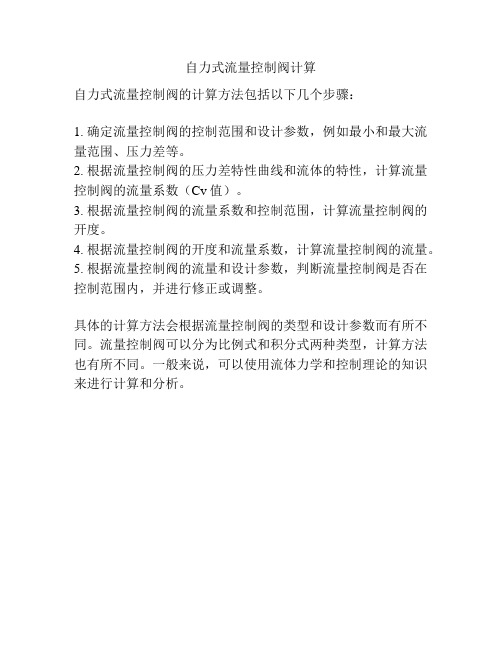 自力式流量控制阀计算

自力式流量控制阀的计算方法包括以下几个步骤：

1. 确定流量控制阀的控制范围和设计参数，例如最小和最大流量范围、压力差等。
2. 根据流量控制阀的压力差特性曲线和流体的特性，计算流量控制阀的流量系数（Cv 值）。
3. 根据流量控制阀的流量系数和控制范围，计算流量控制阀的开度。
4. 根据流量控制阀的开度和流量系数，计算流量控制阀的流量。
5. 根据流量控制阀的流量和设计参数，判断流量控制阀是否在控制范围内，并进行修正或调整。

具体的计算方法会根据流量控制阀的类型和设计参数而有所不同。流量控制阀可以分为比例式和积分式两种类型，计算方法也有所不同。一般来说，可以使用流体力学和控制理论的知识来进行计算和分析。